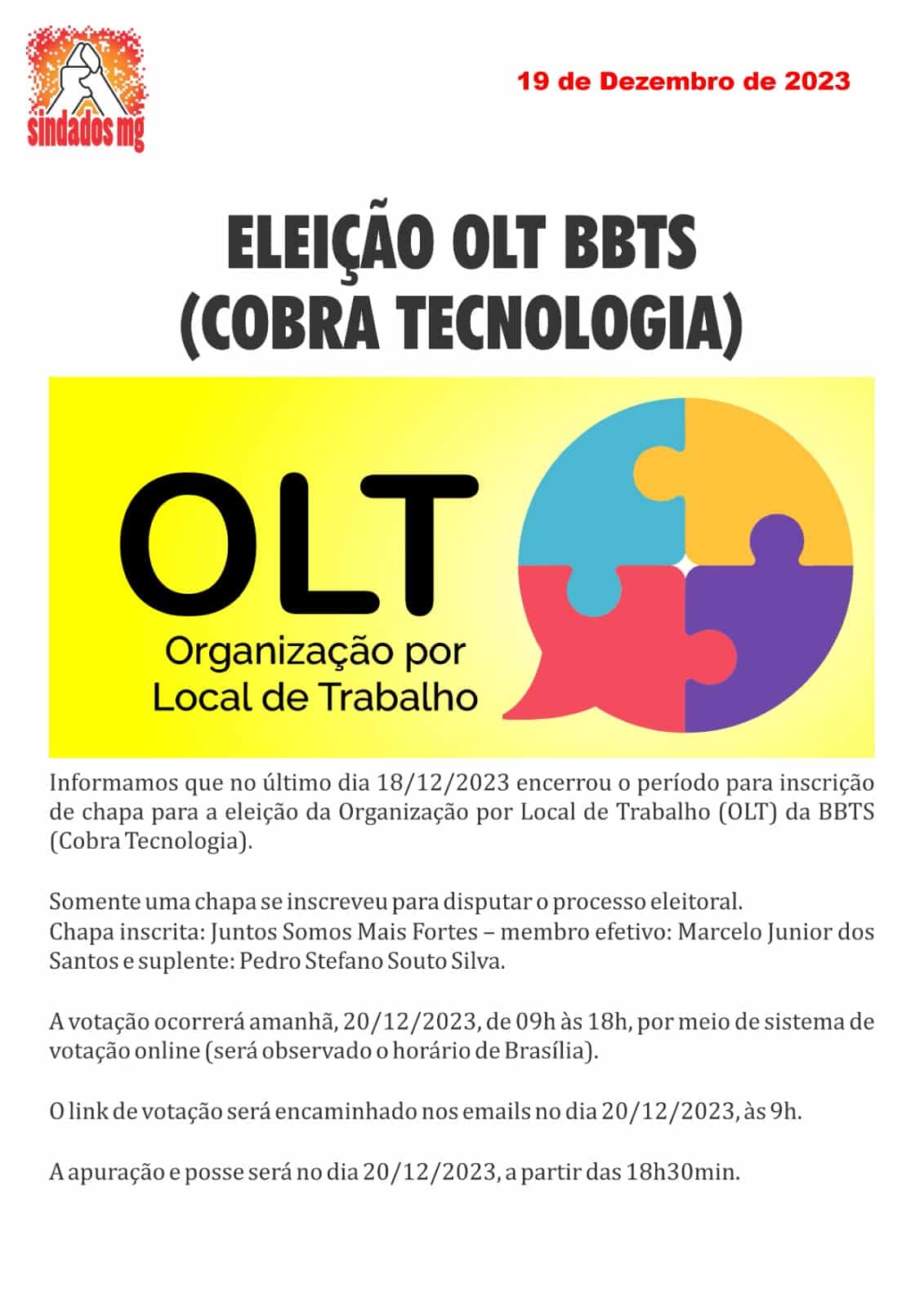 sindados mg

19 de Dezembro de 2023

ELEIÇÃO OLT BBTS
(COBRA TECNOLOGIA)

OLT
Organização por
Local de Trabalho

Informamos que no último dia 18/12/2023 encerrou o período para inscrição de chapa para a eleição da Organização por Local de Trabalho (OLT) da BBTS (Cobra Tecnologia).

Somente uma chapa se inscreveu para disputar o processo eleitoral.
Chapa inscrita: Juntos Somos Mais Fortes – membro efetivo: Marcelo Junior dos Santos e suplente: Pedro Stefano Souto Silva.

A votação ocorrerá amanhã, 20/12/2023, de 09h às 18h, por meio de sistema de votação online (será observado o horário de Brasília).

O link de votação será encaminhado nos emails no dia 20/12/2023, às 9h.

A apuração e posse será no dia 20/12/2023, a partir das 18h30min.